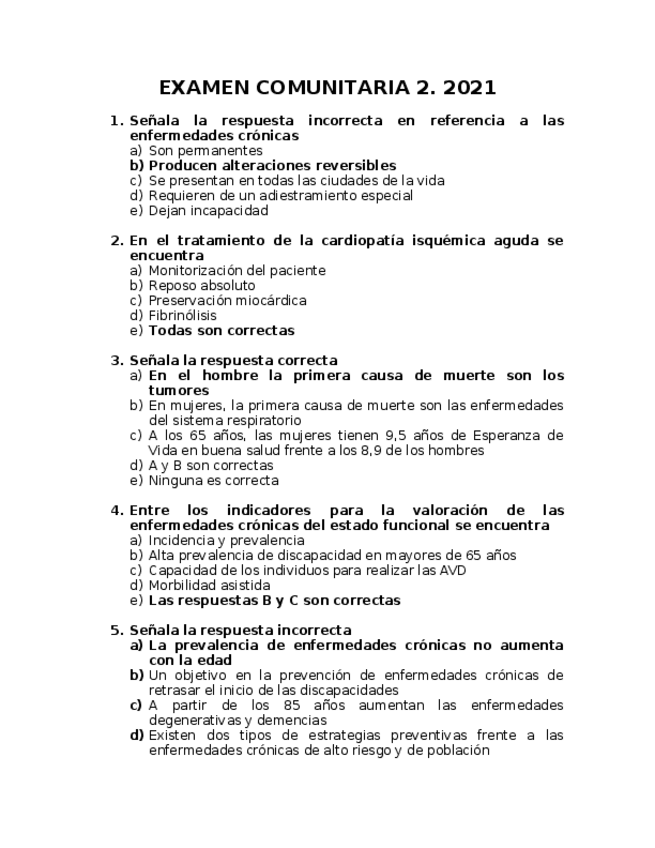 EXAMEN COMUNITARIA 2. 2021

1. Señala la respuesta incorrecta en referencia a las enfermedades crónicas
a) Son permanentes
b) Producen alteraciones reversibles
c) Se presentan en todas las ciudades de la vida
d) Requieren de un adiestramiento especial
e) Dejan incapacidad

2. En el tratamiento de la cardiopatía isquémica aguda se encuentra
a) Monitorización del paciente
b) Reposo absoluto
c) Preservación miocárdica
d) Fibrinólisis
e) Todas son correctas

3. Señala la respuesta correcta
a) En el hombre la primera causa de muerte son los tumores
b) En mujeres, la primera causa de muerte son las enfermedades del sistema respiratorio
c) A los 65 años, las mujeres tienen 9,5 años de Esperanza de Vida en buena salud frente a los 8,9 de los hombres
d) A y B son correctas
e) Ninguna es correcta

4. Entre los indicadores para la valoración de las enfermedades crónicas del estado funcional se encuentra
a) Incidencia y prevalencia
b) Alta prevalencia de discapacidad en mayores de 65 años
c) Capacidad de los individuos para realizar las AVD
d) Morbilidad asistida
e) Las respuestas B y C son correctas

5. Señala la respuesta incorrecta
a) La prevalencia de enfermedades crónicas no aumenta con la edad
b) Un objetivo en la prevención de enfermedades crónicas de retrasar el inicio de las discapacidades
c) A partir de los 85 años aumentan las enfermedades degenerativas y demencias
d) Existen dos tipos de estrategias preventivas frente a las enfermedades crónicas de alto riesgo y de población